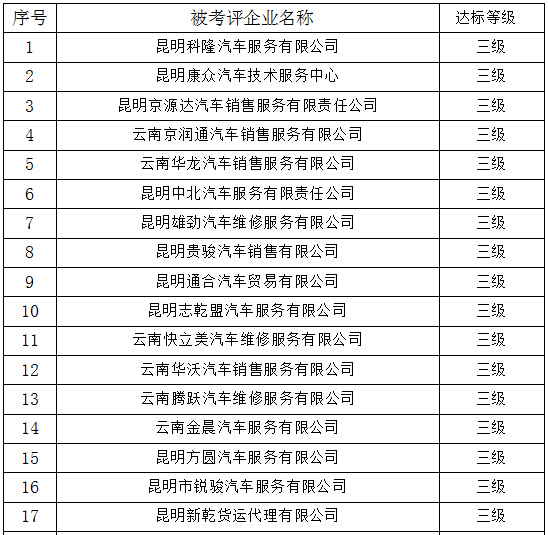 | 序号 | 被考评企业名称 | 达标等级 |
|---|---|---|
| 1 | 昆明科隆汽车服务有限公司 | 三级 |
| 2 | 昆明康众汽车技术服务中心 | 三级 |
| 3 | 昆明京源达汽车销售服务有限责任公司 | 三级 |
| 4 | 云南京润通汽车销售服务有限公司 | 三级 |
| 5 | 云南华龙汽车销售服务有限公司 | 三级 |
| 6 | 昆明中北汽车服务有限责任公司 | 三级 |
| 7 | 昆明雄劲汽车维修服务有限公司 | 三级 |
| 8 | 昆明贵骏汽车销售有限公司 | 三级 |
| 9 | 昆明通合汽车贸易有限公司 | 三级 |
| 10 | 昆明志乾盟汽车服务有限公司 | 三级 |
| 11 | 云南快立美汽车维修服务有限公司 | 三级 |
| 12 | 云南华沃汽车销售服务有限公司 | 三级 |
| 13 | 云南腾跃汽车维修服务有限公司 | 三级 |
| 14 | 云南金晨汽车服务有限公司 | 三级 |
| 15 | 昆明方圆汽车服务有限公司 | 三级 |
| 16 | 昆明市锐骏汽车服务有限公司 | 三级 |
| 17 | 昆明新乾货运代理有限公司 | 三级 |